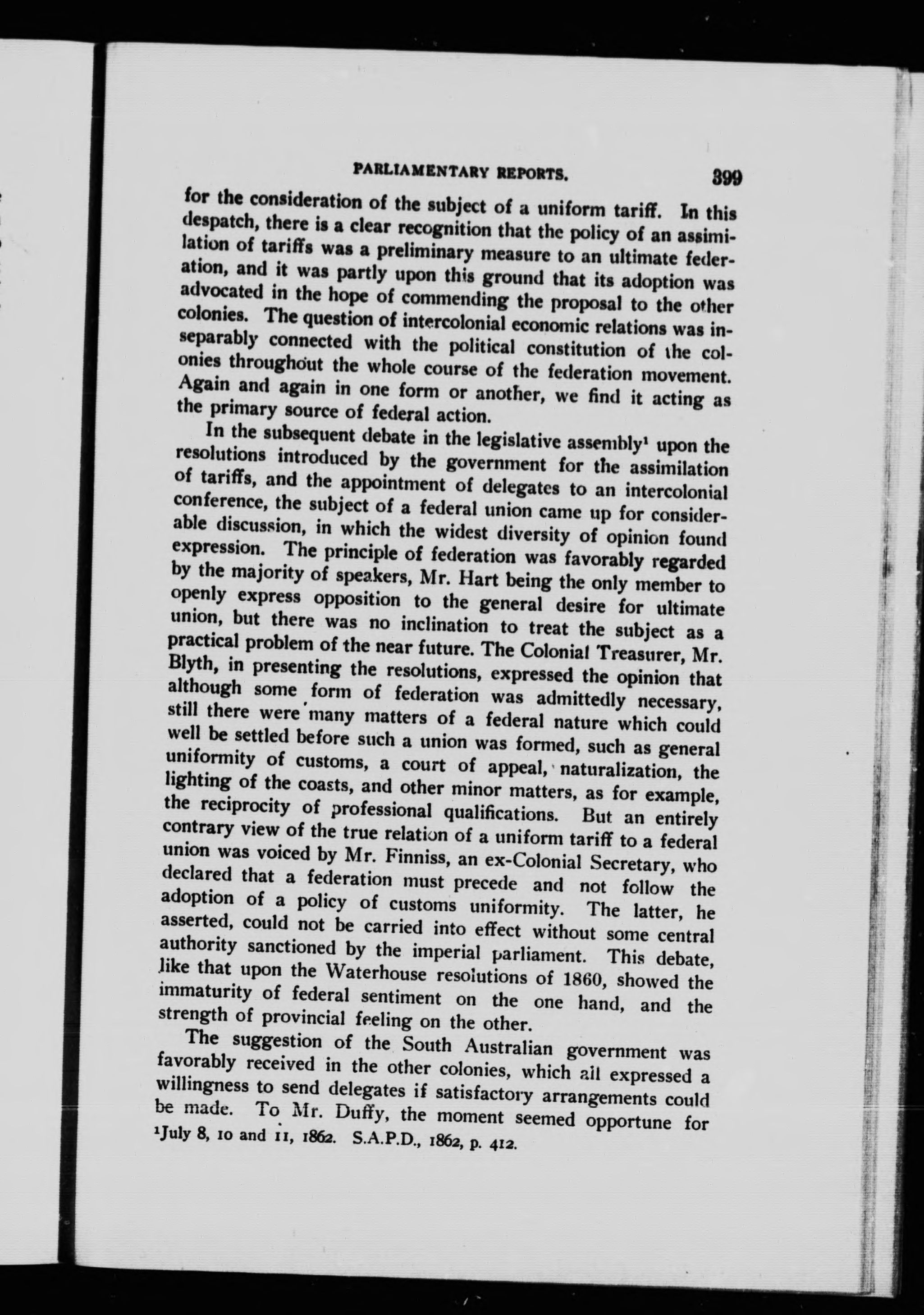 PARLIAMENTARY REPORTS. 399

for the consideration of the subject of a uniform tariff. In this despatch, there is a clear recognition that the policy of an assimilation of tariffs was a preliminary measure to an ultimate federation, and it was partly upon this ground that its adoption was advocated in the hope of commending the proposal to the other colonies. The question of intercolonial economic relations was inseparably connected with the political constitution of the colonies throughout the whole course of the federation movement. Again and again in one form or another, we find it acting as the primary source of federal action.

In the subsequent debate in the legislative assembly$^1$ upon the resolutions introduced by the government for the assimilation of tariffs, and the appointment of delegates to an intercolonial conference, the subject of a federal union came up for considerable discussion, in which the widest diversity of opinion found expression. The principle of federation was favorably regarded by the majority of speakers, Mr. Hart being the only member to openly express opposition to the general desire for ultimate union, but there was no inclination to treat the subject as a practical problem of the near future. The Colonial Treasurer, Mr. Blyth, in presenting the resolutions, expressed the opinion that although some form of federation was admittedly necessary, still there were many matters of a federal nature which could well be settled before such a union was formed, such as general uniformity of customs, a court of appeal, naturalization, the lighting of the coasts, and other minor matters, as for example, the reciprocity of professional qualifications. But an entirely contrary view of the true relation of a uniform tariff to a federal union was voiced by Mr. Finniss, an ex-Colonial Secretary, who declared that a federation must precede and not follow the adoption of a policy of customs uniformity. The latter, he asserted, could not be carried into effect without some central authority sanctioned by the imperial parliament. This debate, like that upon the Waterhouse resolutions of 1860, showed the immaturity of federal sentiment on the one hand, and the strength of provincial feeling on the other.

The suggestion of the South Australian government was favorably received in the other colonies, which all expressed a willingness to send delegates if satisfactory arrangements could be made. To Mr. Duffy, the moment seemed opportune for

$^1$July 8, 10 and 11, 1862. S.A.P.D., 1862, p. 412.